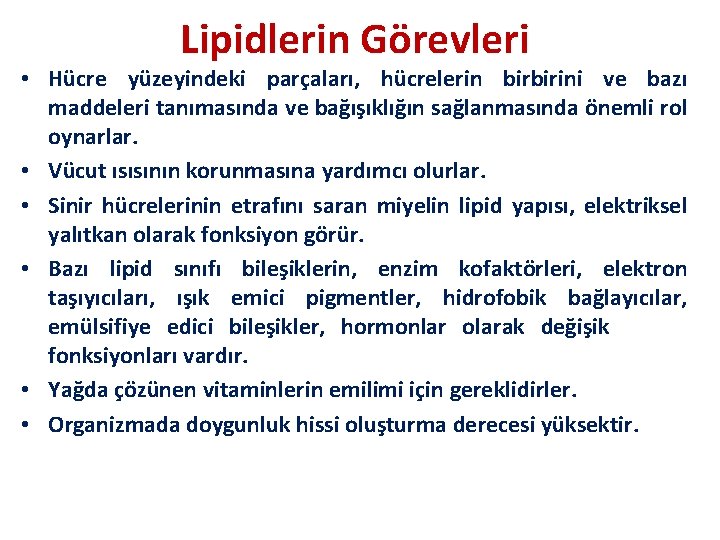 Lipidlerin Görevleri

• Hücre yüzeyindeki parçaları, hücrelerin birbirini ve bazı maddeleri tanımasında ve bağışıklığın sağlanmasında önemli rol oynarlar.
• Vücut ısısının korunmasına yardımcı olurlar.
• Sinir hücrelerinin etrafını saran miyelin lipid yapısı, elektriksel yalıtkan olarak fonksiyon görür.
• Bazı lipid sınıfı bileşiklerin, enzim kofaktörleri, elektron taşıyıcıları, ışık emici pigmentler, hidrofobik bağlayıcılar, emülsifiye edici bileşikler, hormonlar olarak değişik fonksiyonları vardır.
• Yağda çözünen vitaminlerin emilimi için gereklidirler.
• Organizmada doygunluk hissi oluşturma derecesi yüksektir.